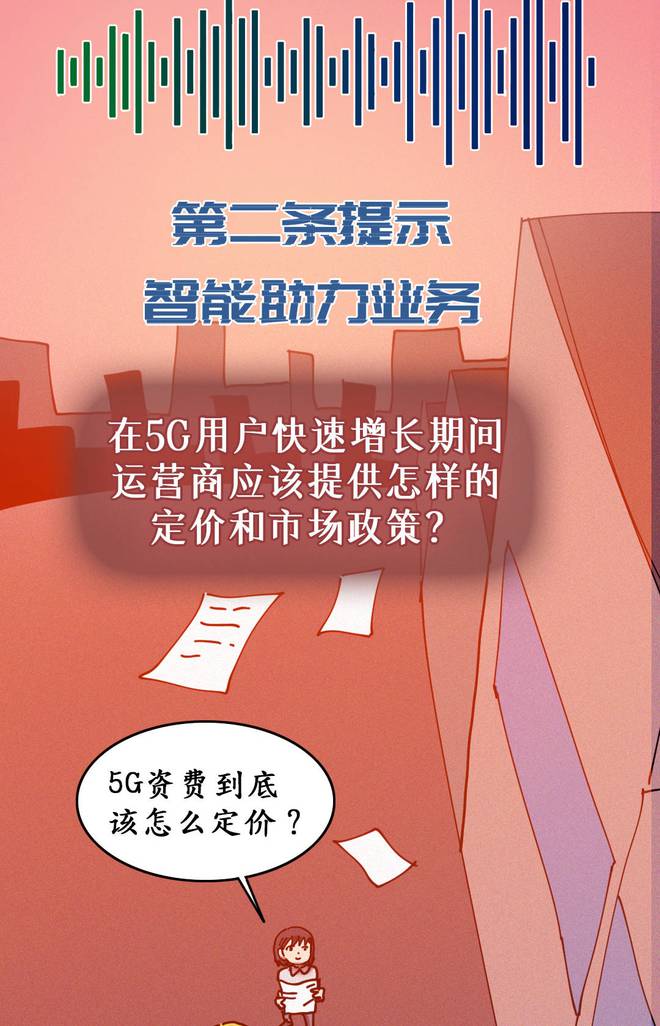 第二条提示
智能助力业务

在5G用户快速增长期间运营商应该提供怎样的定价和市场政策？

5G资费到底该怎么定价？